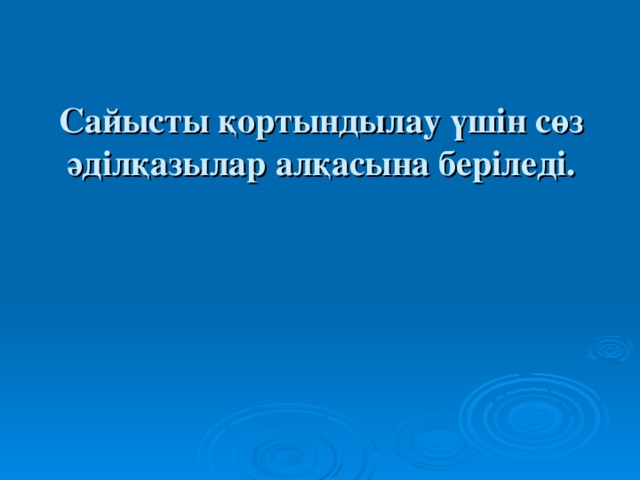 Сайысты қортындылау үшін сөз әділқазылар алқасына беріледі.